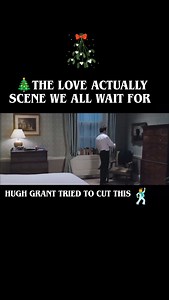 🎄THE LOVE ACTUALLY SCENE WE ALL WAIT FOR

HUGH GRANT TRIED TO CUT THIS 🕺